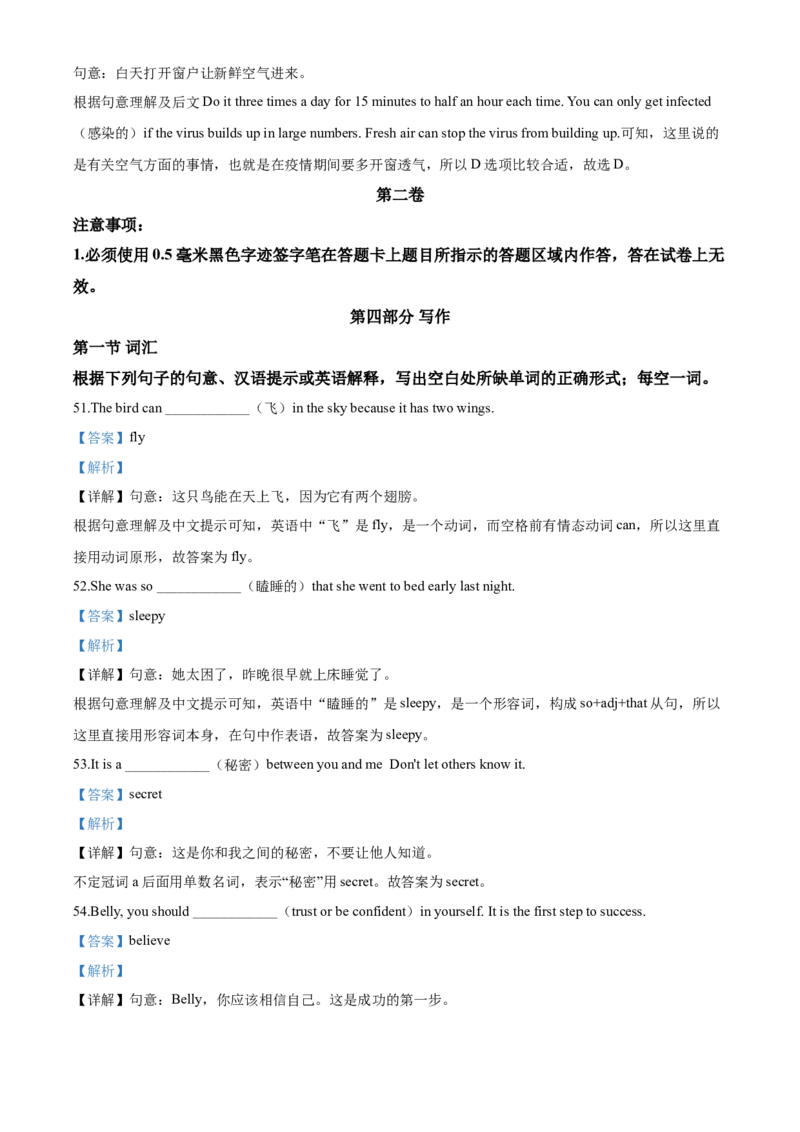 句意：白天打开窗户让新鲜空气进来。

根据句意理解及后文Do it three times a day for 15 minutes to half an hour each time. You can only get infected（感染的）if the virus builds up in large numbers. Fresh air can stop the virus from building up.可知，这里说的是有关空气方面的事情，也就是在疫情期间要多开窗透气，所以D选项比较合适，故选D。

第二卷

注意事项：

1.必须使用0.5毫米黑色字迹签字笔在答题卡上题目所指示的答题区域内作答，答在试卷上无效。

第四部分 写作

第一节 词汇

根据下列句子的句意、汉语提示或英语解释，写出空白处所缺单词的正确形式；每空一词。

51.The bird can ____（飞）in the sky because it has two wings.

【答案】fly

【解析】

【详解】句意：这只鸟能在天上飞，因为它有两个翅膀。

根据句意理解及中文提示可知，英语中“飞”是fly，是一个动词，而空格前有情态动词can，所以这里直接用动词原形，故答案为fly。

52.She was so ____（瞌睡的）that she went to bed early last night.

【答案】sleepy

【解析】

【详解】句意：她太困了，昨晚很早就上床睡觉了。

根据句意理解及中文提示可知，英语中“瞌睡的”是sleepy，是一个形容词，构成so+adj+that从句，所以这里直接用形容词本身，在句中作表语，故答案为sleepy。

53.It is a ____（秘密）between you and me Don't let others know it.

【答案】secret

【解析】

【详解】句意：这是你和我之间的秘密，不要让他人知道。

不定冠词a后面用单数名词，表示“秘密”用secret。故答案为secret。

54.Belly, you should ____（trust or be confident）in yourself. It is the first step to success.

【答案】believe

【解析】

【详解】句意：Belly，你应该相信自己。这是成功的第一步。